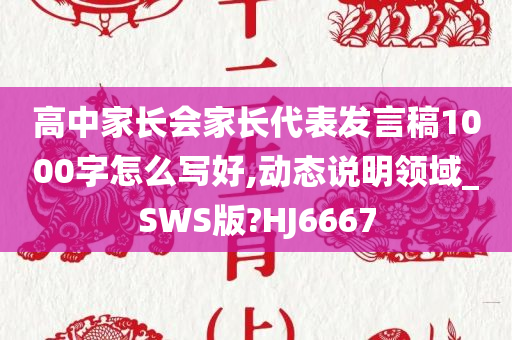 高中家长会家长代表发言稿1000字怎么写好,动态说明领域_SWS版?HJ6667

十二生肖(上)